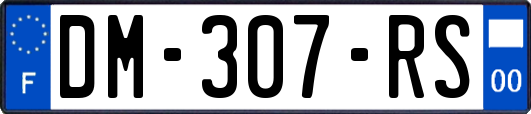 F
DM-307-RS
00